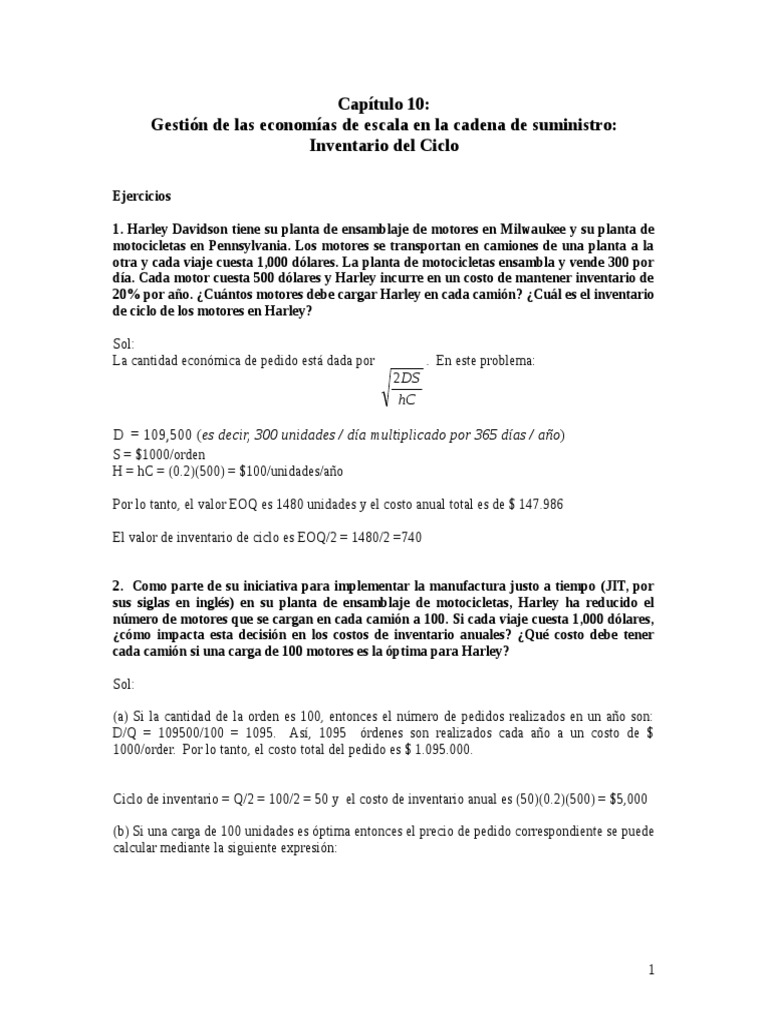 Capítulo 10:
Gestión de las economías de escala en la cadena de suministro:
Inventario del Ciclo

Ejercicios

1. Harley Davidson tiene su planta de ensamblaje de motores en Milwaukee y su planta de motocicletas en Pennsylvania. Los motores se transportan en camiones de una planta a la otra y cada viaje cuesta 1,000 dólares. La planta de motocicletas ensambla y vende 300 por día. Cada motor cuesta 500 dólares y Harley incurre en un costo de mantener inventario de 20% por año. ¿Cuántos motores debe cargar Harley en cada camión? ¿Cuál es el inventario de ciclo de los motores en Harley?

Sol:
La cantidad económica de pedido está dada por $\sqrt{\frac{2DS}{hC}}$. En este problema:

D = 109,500 (es decir, 300 unidades / día multiplicado por 365 días / año)
S = $1000/orden
H = hC = (0.2)(500) = $100/unidades/año

Por lo tanto, el valor EOQ es 1480 unidades y el costo anual total es de $ 147.986

El valor de inventario de ciclo es EOQ/2 = 1480/2 =740

2. Como parte de su iniciativa para implementar la manufactura justo a tiempo (JIT, por sus siglas en inglés) en su planta de ensamblaje de motocicletas, Harley ha reducido el número de motores que se cargan en cada camión a 100. Si cada viaje cuesta 1,000 dólares, ¿cómo impacta esta decisión en los costos de inventario anuales? ¿Qué costo debe tener cada camión si una carga de 100 motores es la óptima para Harley?

Sol:

(a) Si la cantidad de la orden es 100, entonces el número de pedidos realizados en un año son: D/Q = 109500/100 = 1095. Así, 1095 órdenes son realizados cada año a un costo de $ 1000/order. Por lo tanto, el costo total del pedido es $ 1.095.000.

Ciclo de inventario = Q/2 = 100/2 = 50 y el costo de inventario anual es (50)(0.2)(500) = $5,000

(b) Si una carga de 100 unidades es óptima entonces el precio de pedido correspondiente se puede calcular mediante la siguiente expresión:

1